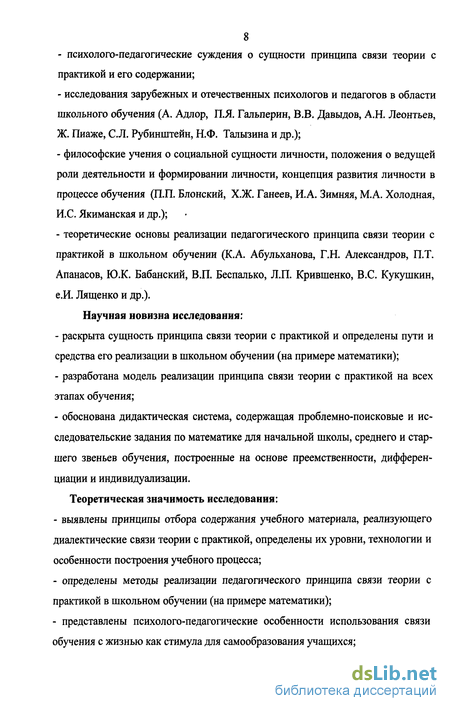 8

- психолого-педагогические суждения о сущности принципа связи теории с практикой и его содержании;

- исследования зарубежных и отечественных психологов и педагогов в области школьного обучения (А. Адлор, П.Я. Гальперин, В.В. Давыдов, А.Н. Леонтьев, Ж. Пиаже, С.Л. Рубинштейн, Н.Ф. Талызина и др.);

- философские учения о социальной сущности личности, положения о ведущей роли деятельности и формировании личности, концепция развития личности в процессе обучения (П.П. Блонский, Х.Ж. Ганеев, И.А. Зимняя, М.А. Холодная, И.С. Якиманская и др.);

- теоретические основы реализации педагогического принципа связи теории с практикой в школьном обучении (К.А. Абульханова, Г.Н. Александров, П.Т. Апанасов, Ю.К. Бабанский, В.П. Беспалько, Л.П. Крившенко, В.С. Кукушкин, е.И. Лященко и др.).

Научная новизна исследования:

- раскрыта сущность принципа связи теории с практикой и определены пути и средства его реализации в школьном обучении (на примере математики);

- разработана модель реализации принципа связи теории с практикой на всех этапах обучения;

- обоснована дидактическая система, содержащая проблемно-поисковые и исследовательские задания по математике для начальной школы, среднего и старшего звеньев обучения, построенные на основе преемственности, дифференциации и индивидуализации.

Теоретическая значимость исследования:

- выявлены принципы отбора содержания учебного материала, реализующего диалектические связи теории с практикой, определены их уровни, технологии и особенности построения учебного процесса;

- определены методы реализации педагогического принципа связи теории с практикой в школьном обучении (на примере математики);

- представлены психолого-педагогические особенности использования связи обучения с жизнью как стимула для самообразования учащихся;

dsLib.net
библиотека диссертаций